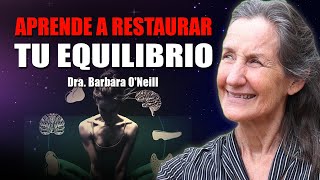 APRENDE A RESTAURAR
TU EQUILIBRIO
Dra. Barbara O'Neill